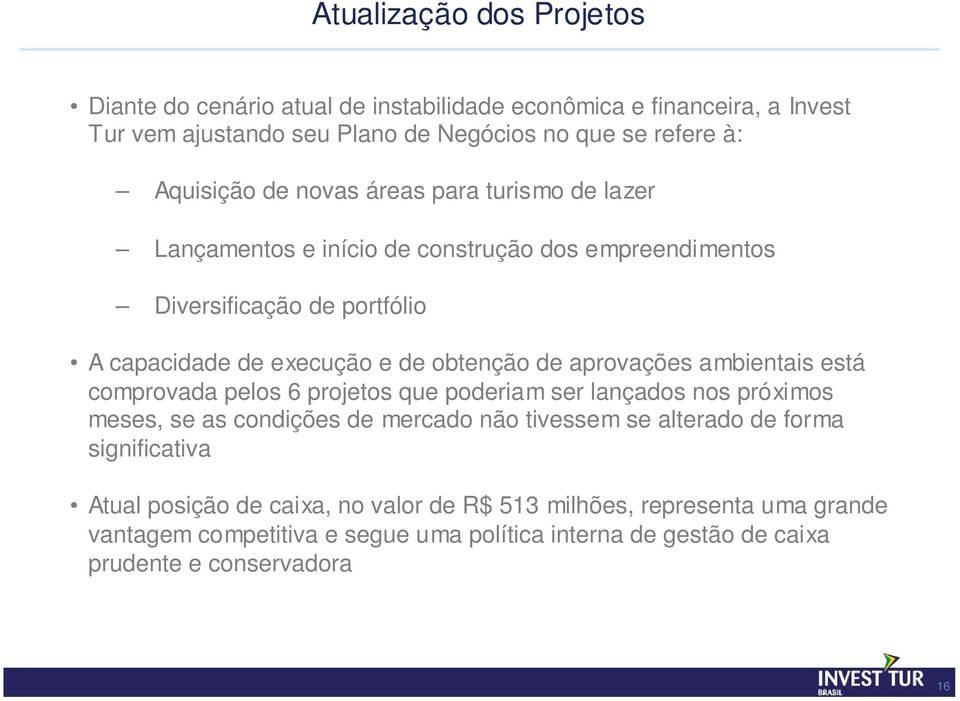 Atualização dos Projetos

• Diante do cenário atual de instabilidade econômica e financeira, a Invest Tur vem ajustando seu Plano de Negócios no que se refere à:

– Aquisição de novas áreas para turismo de lazer

– Lançamentos e início de construção dos empreendimentos

– Diversificação de portfólio

• A capacidade de execução e de obtenção de aprovações ambientais está comprovada pelos 6 projetos que poderiam ser lançados nos próximos meses, se as condições de mercado não tivessem se alterado de forma significativa

• Atual posição de caixa, no valor de R$ 513 milhões, representa uma grande vantagem competitiva e segue uma política interna de gestão de caixa prudente e conservadora

INVEST TUR BRASIL

16